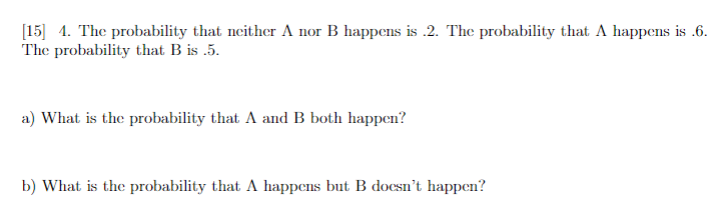 [15] 4. The probability that neither A nor B happens is .2. The probability that A happens is .6. The probability that B is .5.

a) What is the probability that A and B both happen?

b) What is the probability that A happens but B doesn't happen?